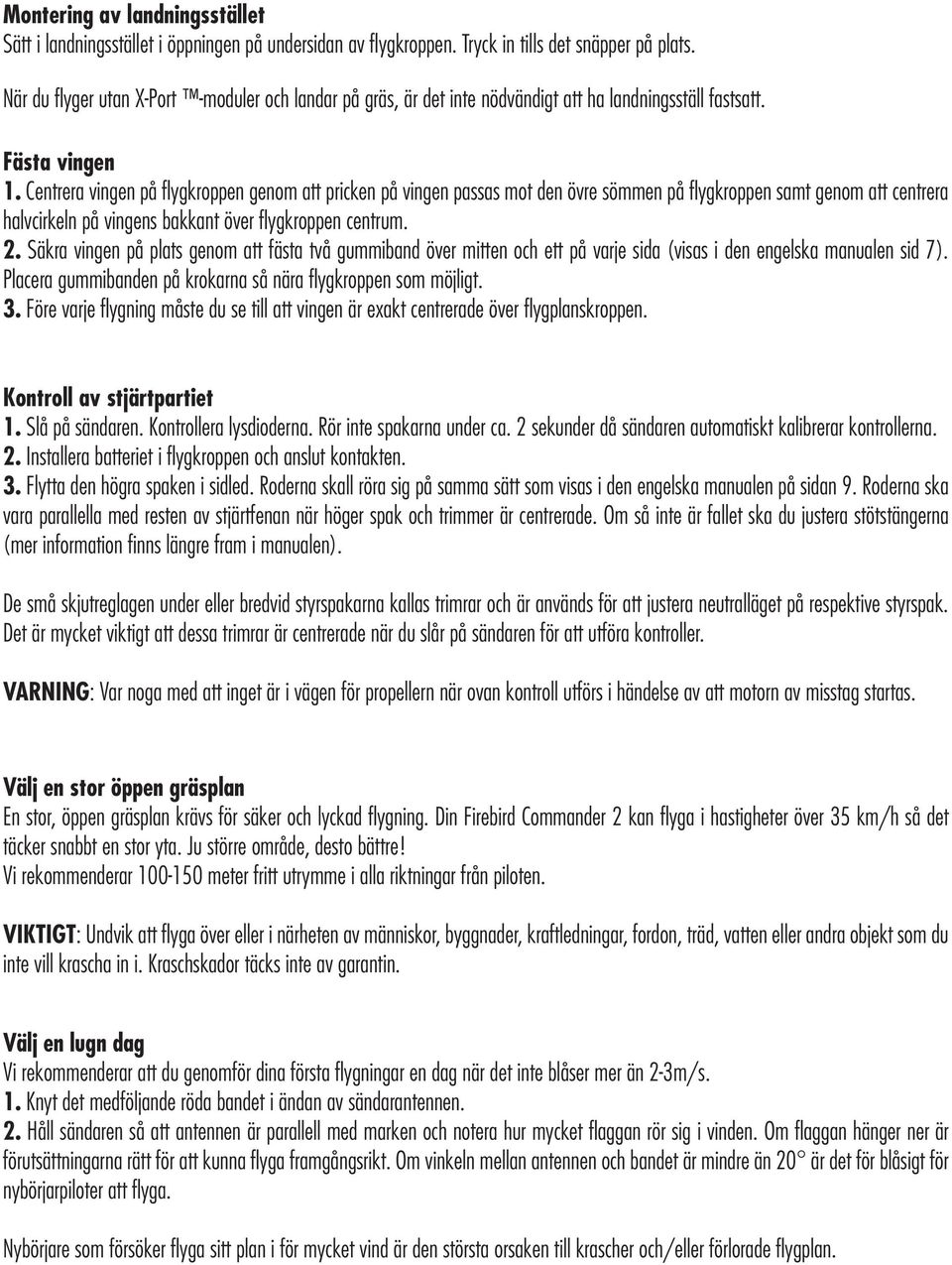 Montering av landningsstället
Sätt i landningsstället i öppningen på undersidan av flygkroppen. Tryck in tills det snäpper på plats.

När du flyger utan X-Port ™-moduler och landar på gräs, är det inte nödvändigt att ha landningsställ fastsatt.

Fästa vingen
1. Centrera vingen på flygkroppen genom att pricken på vingen passas mot den övre sömmen på flygkroppen samt genom att centrera halvcirkeln på vingens bakkant över flygkroppen centrum.
2. Säkra vingen på plats genom att fästa två gummiband över mitten och ett på varje sida (visas i den engelska manualen sid 7). Placera gummibanden på krokarna så nära flygkroppen som möjligt.
3. Före varje flygning måste du se till att vingen är exakt centrerade över flygplanskroppen.

Kontroll av stjärtpartiet
1. Slå på sändaren. Kontrollera lysdioderna. Rör inte spakarna under ca. 2 sekunder då sändaren automatiskt kalibrerar kontrollerna.
2. Installera batteriet i flygkroppen och anslut kontakten.
3. Flytta den högra spaken i sidled. Roderna skall röra sig på samma sätt som visas i den engelska manualen på sidan 9. Roderna ska vara parallella med resten av stjärtfenan när höger spak och trimmer är centrerade. Om så inte är fallet ska du justera stötstängerna (mer information finns längre fram i manualen).

De små skjutreglagen under eller bredvid styrspakarna kallas trimrar och är används för att justera neutralläget på respektive styrspak. Det är mycket viktigt att dessa trimrar är centrerade när du slår på sändaren för att utföra kontroller.

VARNING: Var noga med att inget är i vägen för propellern när ovan kontroll utförs i händelse av att motorn av misstag startas.

Välj en stor öppen gräsplan
En stor, öppen gräsplan krävs för säker och lyckad flygning. Din Firebird Commander 2 kan flyga i hastigheter över 35 km/h så det täcker snabbt en stor yta. Ju större område, desto bättre!
Vi rekommenderar 100-150 meter fritt utrymme i alla riktningar från piloten.

VIKTIGT: Undvik att flyga över eller i närheten av människor, byggnader, kraftledningar, fordon, träd, vatten eller andra objekt som du inte vill krascha in i. Kraschskador täcks inte av garantin.

Välj en lugn dag
Vi rekommenderar att du genomför dina första flygningar en dag när det inte blåser mer än 2-3m/s.
1. Knyt det medföljande röda bandet i ändan av sändarantennen.
2. Håll sändaren så att antennen är parallell med marken och notera hur mycket flaggan rör sig i vinden. Om flaggan hänger ner är förutsättningarna rätt för att kunna flyga framgångsrikt. Om vinkeln mellan antennen och bandet är mindre än 20° är det för blåsigt för nybörjarpiloter att flyga.

Nybörjare som försöker flyga sitt plan i för mycket vind är den största orsaken till krascher och/eller förlorade flygplan.